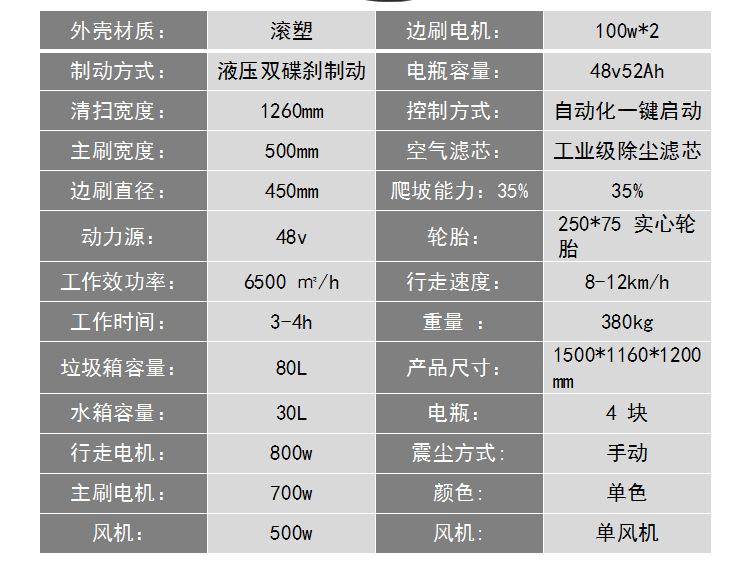 | 外壳材质： | 滚塑 | 边刷电机： | 100w*2 |
|---|---|---|---|
| 制动方式： | 液压双碟刹制动 | 电瓶容量： | 48v52Ah |
| 清扫宽度： | 1260mm | 控制方式： | 自动化一键启动 |
| 主刷宽度： | 500mm | 空气滤芯： | 工业级除尘滤芯 |
| 边刷直径： | 450mm | 爬坡能力：35% | 35% |
| 动力源： | 48v | 轮胎： | 250*75 实心轮胎 |
| 工作效功率： | 6500 ㎡/h | 行走速度： | 8-12km/h |
| 工作时间： | 3-4h | 重量 ： | 380kg |
| 垃圾箱容量： | 80L | 产品尺寸： | 1500*1160*1200 mm |
| 水箱容量： | 30L | 电瓶： | 4 块 |
| 行走电机： | 800w | 震尘方式: | 手动 |
| 主刷电机： | 700w | 颜色: | 单色 |
| 风机： | 500w | 风机： | 单风机 |